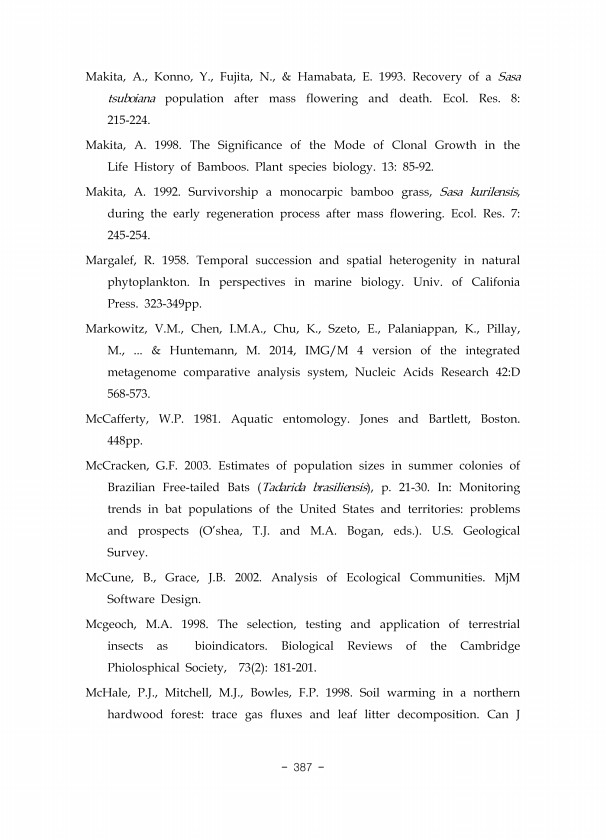 Makita, A., Konno, Y., Fujita, N., & Hamabata, E. 1993. Recovery of a Sasa tsuboiana population after mass flowering and death. Ecol. Res. 8: 215-224.

Makita, A. 1998. The Significance of the Mode of Clonal Growth in the Life History of Bamboos. Plant species biology. 13: 85-92.

Makita, A. 1992. Survivorship a monocarpic bamboo grass, Sasa kurilensis, during the early regeneration process after mass flowering. Ecol. Res. 7: 245-254.

Margalef, R. 1958. Temporal succession and spatial heterogenity in natural phytoplankton. In perspectives in marine biology. Univ. of Califonia Press. 323-349pp.

Markowitz, V.M., Chen, I.M.A., Chu, K., Szeto, E., Palaniappan, K., Pillay, M., ... & Huntemann, M. 2014, IMG/M 4 version of the integrated metagenome comparative analysis system, Nucleic Acids Research 42:D 568-573.

McCafferty, W.P. 1981. Aquatic entomology. Jones and Bartlett, Boston. 448pp.

McCracken, G.F. 2003. Estimates of population sizes in summer colonies of Brazilian Free-tailed Bats (Tadarida brasiliensis), p. 21-30. In: Monitoring trends in bat populations of the United States and territories: problems and prospects (O'shea, T.J. and M.A. Bogan, eds.). U.S. Geological Survey.

McCune, B., Grace, J.B. 2002. Analysis of Ecological Communities. MjM Software Design.

Mcgeoch, M.A. 1998. The selection, testing and application of terrestrial insects as bioindicators. Biological Reviews of the Cambridge Phiolosphical Society, 73(2): 181-201.

McHale, P.J., Mitchell, M.J., Bowles, F.P. 1998. Soil warming in a northern hardwood forest: trace gas fluxes and leaf litter decomposition. Can J

- 387 -